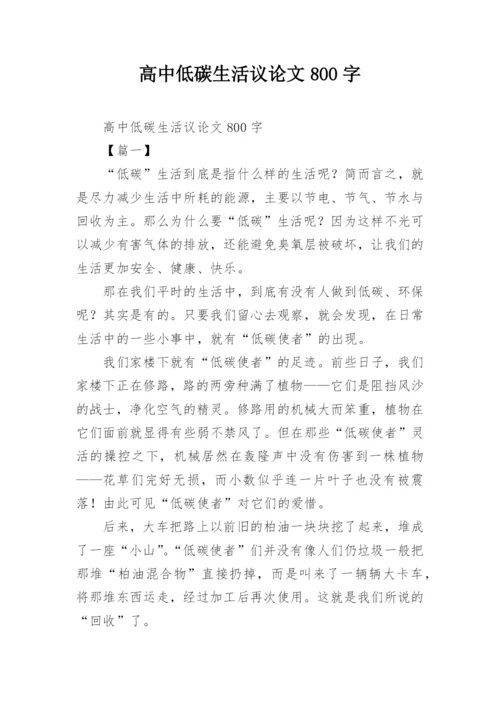 高中低碳生活议论文 800 字

高中低碳生活议论文 800 字

【篇一】

“低碳”生活到底是指什么样的生活呢？简而言之，就是尽力减少生活中所耗的能源，主要以节电、节气、节水与回收为主。那么为什么要“低碳”生活呢？因为这样不光可以减少有害气体的排放，还能避免臭氧层被破坏，让我们的生活更加安全、健康、快乐。

那在我们平时的生活中，到底有没有人做到低碳、环保呢？其实是有的。只要我们留心去观察，就会发现，在日常生活中的一些小事中，就有“低碳使者”的出现。

我们家楼下就有“低碳使者”的足迹。前些日子，我们家楼下正在修路，路的两旁种满了植物——它们是阻挡风沙的战士，净化空气的精灵。修路用的机械大而笨重，植物在它们面前就显得有些弱不禁风了。但在那些“低碳使者”灵活的操控之下，机械居然在轰隆声中没有伤害到一株植物——花草们完好无损，而小数似乎连一片叶子也没有被震落！由此可见“低碳使者”对它们的爱惜。

后来，大车把路上以前旧的柏油一块块挖了起来，堆成了一座“小山”。“低碳使者”们并没有像人们仍垃圾一般把那堆“柏油混合物”直接扔掉，而是叫来了一辆辆大卡车，将那堆东西运走，经过加工后再次使用。这就是我们所说的“回收”了。